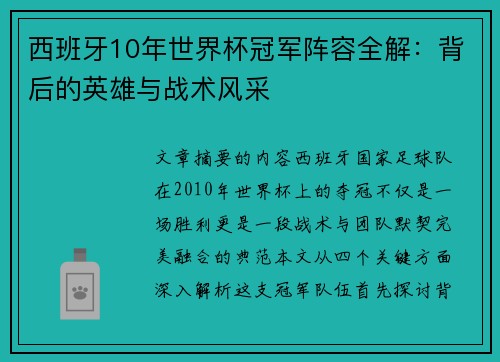 西班牙10年世界杯冠军阵容全解：背后的英雄与战术风采

文章摘要的内容西班牙国家足球队在2010年世界杯上的夺冠不仅是一场胜利更是一段战术与团队默契完美融合的典范本文从四个关键方面深入解析这支冠军队伍首先探讨背